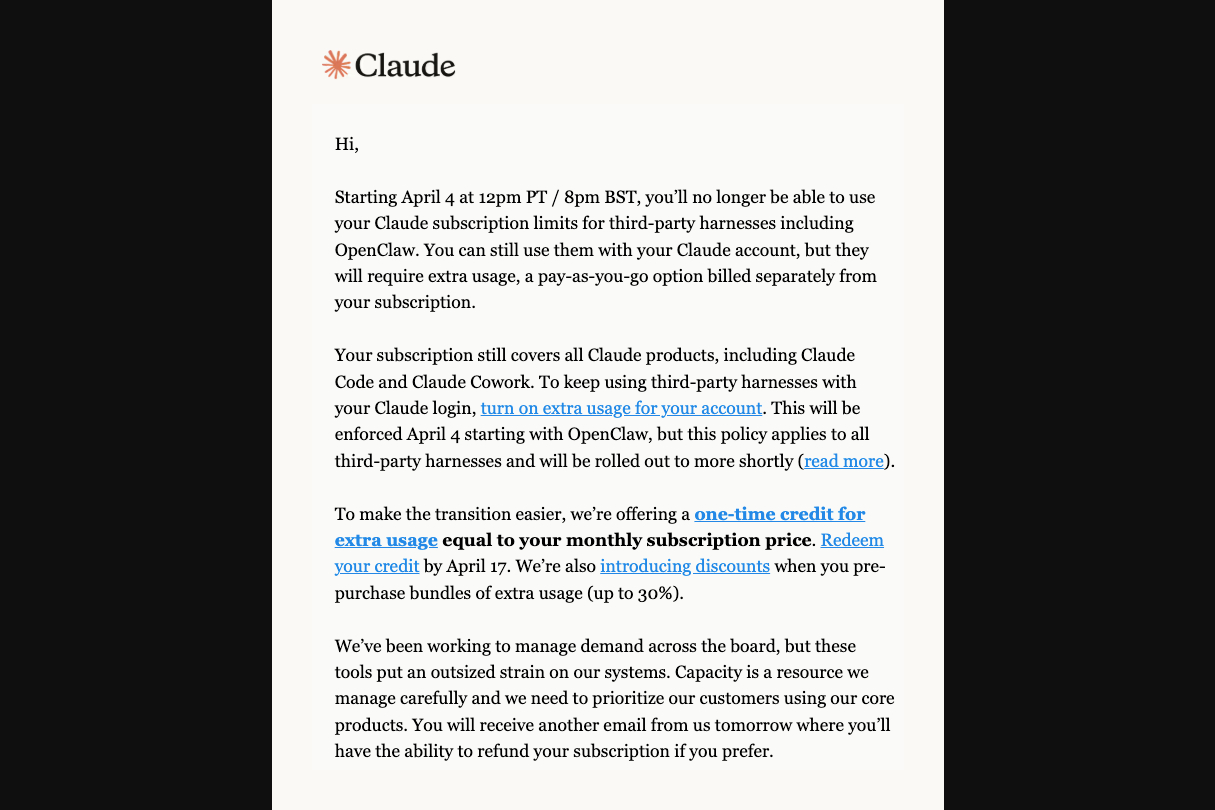 Claude

Hi,

Starting April 4 at 12pm PT / 8pm BST, you'll no longer be able to use your Claude subscription limits for third-party harnesses including OpenClaw. You can still use them with your Claude account, but they will require extra usage, a pay-as-you-go option billed separately from your subscription.

Your subscription still covers all Claude products, including Claude Code and Claude Cowork. To keep using third-party harnesses with your Claude login, turn on extra usage for your account. This will be enforced April 4 starting with OpenClaw, but this policy applies to all third-party harnesses and will be rolled out to more shortly (read more).

To make the transition easier, we're offering a one-time credit for extra usage equal to your monthly subscription price. Redeem your credit by April 17. We're also introducing discounts when you pre-purchase bundles of extra usage (up to 30%).

We've been working to manage demand across the board, but these tools put an outsized strain on our systems. Capacity is a resource we manage carefully and we need to prioritize our customers using our core products. You will receive another email from us tomorrow where you'll have the ability to refund your subscription if you prefer.